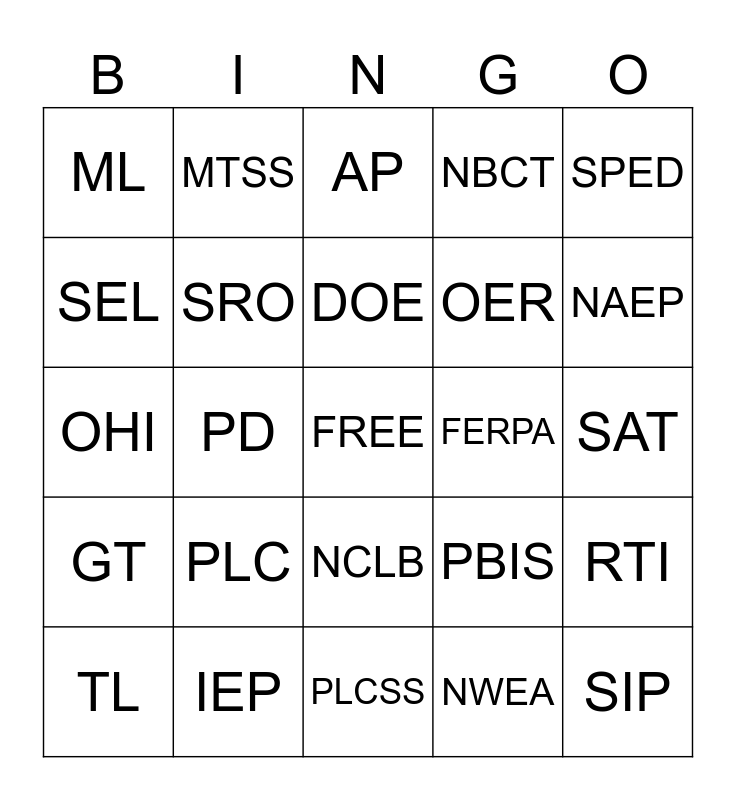 | B | I | N | G | O |
|---|---|---|---|---|
| ML | MTSS | AP | NBCT | SPED |
| SEL | SRO | DOE | OER | NAEP |
| OHI | PD | FREE | FERPA | SAT |
| GT | PLC | NCLB | PBIS | RTI |
| TL | IEP | PLCSS | NWEA | SIP |